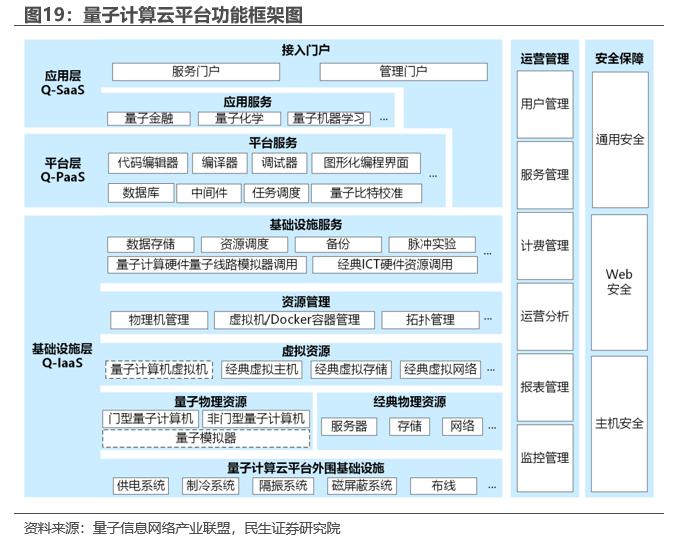 图19：量子计算云平台功能框架图

应用层
Q-SaaS

接入门户
服务门户
管理门户

应用服务
量子金融
量子化学
量子机器学习
...

平台层
Q-PaaS

平台服务
代码编辑器
编译器
调试器
图形化编程界面
...
数据库
中间件
任务调度
量子比特校准

基础设施层
Q-IaaS

基础设施服务
数据存储
资源调度
备份
脉冲实验
...
量子计算硬件量子线路模拟器调用
经典ICT硬件资源调用

资源管理
物理机管理
虚拟机/Docker容器管理
拓扑管理
...

虚拟资源
量子计算机虚拟机
经典虚拟主机
经典虚拟存储
经典虚拟网络
...

量子物理资源
门型量子计算机
非门型量子计算机
量子模拟器

经典物理资源
服务器
存储
网络
...

量子计算云平台外围基础设施
供电系统
制冷系统
隔振系统
磁屏蔽系统
布线
...

运营管理
用户管理
服务管理
计费管理
运营分析
报表管理
监控管理

安全保障
通用安全
Web
安全
主机安全

资料来源：量子信息网络产业联盟，民生证券研究院